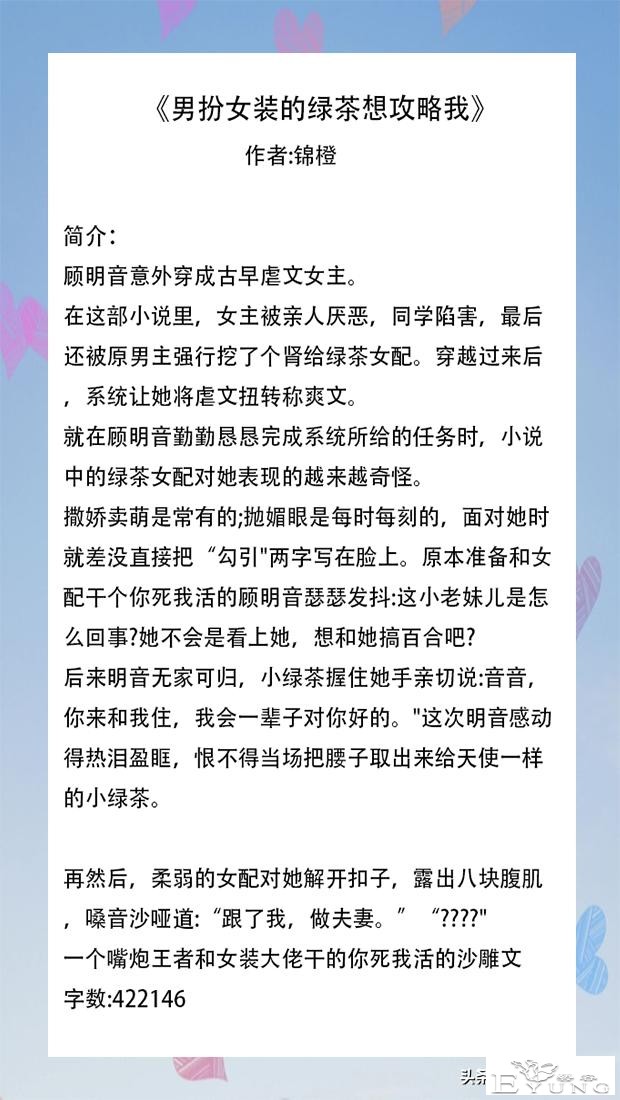 《男扮女装的绿茶想攻略我》
作者:锦橙

简介:
顾明音意外穿成古早虐文女主。
在这部小说里，女主被亲人厌恶，同学陷害，最后还被原男主强行挖了个肾给绿茶女配。穿越过来后，系统让她将虐文扭转称爽文。
就在顾明音勤勤恳恳完成系统所给的任务时，小说中的绿茶女配对她表现的越来越奇怪。
撒娇卖萌是常有的;抛媚眼是每时每刻的，面对她时就差没直接把“勾引"两字写在脸上。原本准备和女配干个你死我活的顾明音瑟瑟发抖:这小老妹儿是怎么回事?她不会是看上她，想和她搞百合吧?
后来明音无家可归，小绿茶握住她手亲切说:音音，你来和我住，我会一辈子对你好的。"这次明音感动得热泪盈眶，恨不得当场把腰子取出来给天使一样的小绿茶。

再然后，柔弱的女配对她解开扣子，露出八块腹肌，嗓音沙哑道:“跟了我，做夫妻。” “????"
一个嘴炮王者和女装大佬干的你死我活的沙雕文
字数:422146

头条 EYUNG